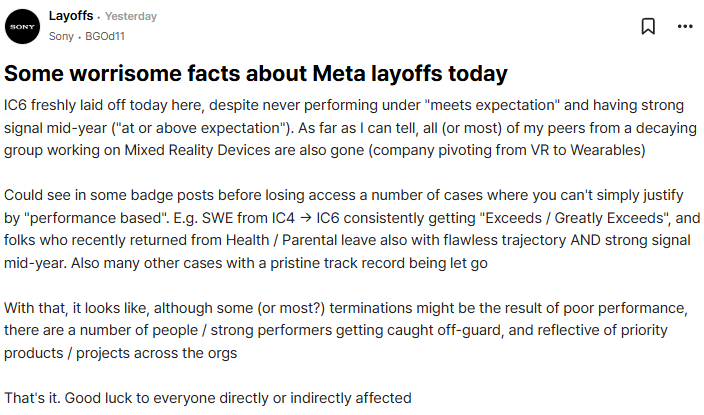 SONY

Layoffs · Yesterday
Sony · BGOd11

Some worrisome facts about Meta layoffs today

IC6 freshly laid off today here, despite never performing under "meets expectation" and having strong signal mid-year ("at or above expectation"). As far as I can tell, all (or most) of my peers from a decaying group working on Mixed Reality Devices are also gone (company pivoting from VR to Wearables)

Could see in some badge posts before losing access a number of cases where you can't simply justify by "performance based". E.g. SWE from IC4 → IC6 consistently getting "Exceeds / Greatly Exceeds", and folks who recently returned from Health / Parental leave also with flawless trajectory AND strong signal mid-year. Also many other cases with a pristine track record being let go

With that, it looks like, although some (or most?) terminations might be the result of poor performance, there are a number of people / strong performers getting caught off-guard, and reflective of priority products / projects across the orgs

That's it. Good luck to everyone directly or indirectly affected